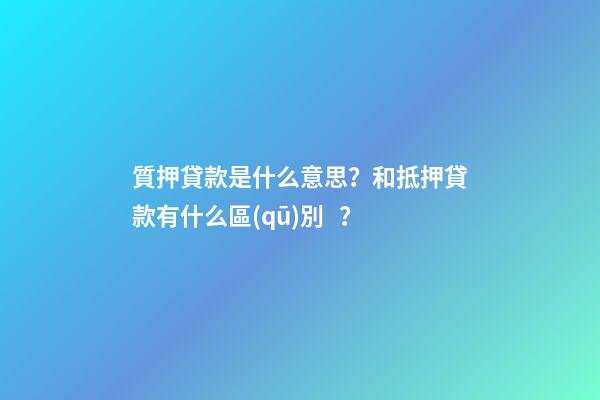 質押貸款是什么意思？和抵押貸款有什么區(qū)別 ？